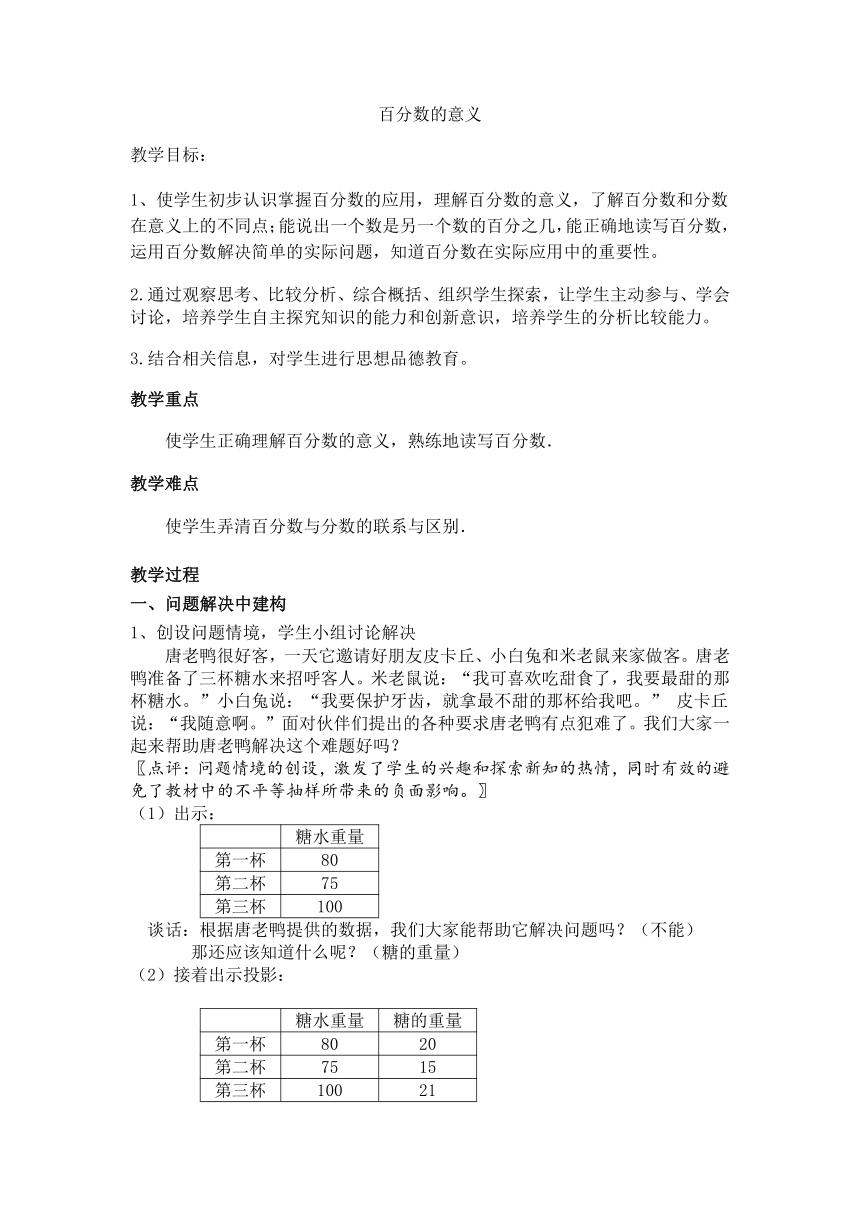 百分数的意义

教学目标：

1、使学生初步认识掌握百分数的应用，理解百分数的意义，了解百分数和分数在意义上的不同点;能说出一个数是另一个数的百分之几，能正确地读写百分数，运用百分数解决简单的实际问题，知道百分数在实际应用中的重要性。

2.通过观察思考、比较分析、综合概括、组织学生探索，让学生主动参与、学会讨论，培养学生自主探究知识的能力和创新意识，培养学生的分析比较能力。

3.结合相关信息，对学生进行思想品德教育。

教学重点

使学生正确理解百分数的意义，熟练地读写百分数.

教学难点

使学生弄清百分数与分数的联系与区别.

教学过程

一、问题解决中建构

1、创设问题情境，学生小组讨论解决

唐老鸭很好客，一天它邀请好朋友皮卡丘、小白兔和米老鼠来家做客。唐老鸭准备了三杯糖水来招呼客人。米老鼠说：“我可喜欢吃甜食了，我要最甜的那杯糖水。”小白兔说：“我要保护牙齿，就拿最不甜的那杯给我吧。” 皮卡丘说：“我随意啊。”面对伙伴们提出的各种要求唐老鸭有点犯难了。我们大家一起来帮助唐老鸭解决这个难题好吗？

〖点评：问题情境的创设，激发了学生的兴趣和探索新知的热情，同时有效的避免了教材中的不平等抽样所带来的负面影响。〗

（1）出示：

| | 糖水重量 |
|---|---|
| 第一杯 | 80 |
| 第二杯 | 75 |
| 第三杯 | 100 |

谈话：根据唐老鸭提供的数据，我们大家能帮助它解决问题吗？（不能）

那还应该知道什么呢？（糖的重量）

（2）接着出示投影：

| | 糖水重量 | 糖的重量 |
|---|---|---|
| 第一杯 | 80 | 20 |
| 第二杯 | 75 | 15 |
| 第三杯 | 100 | 21 |